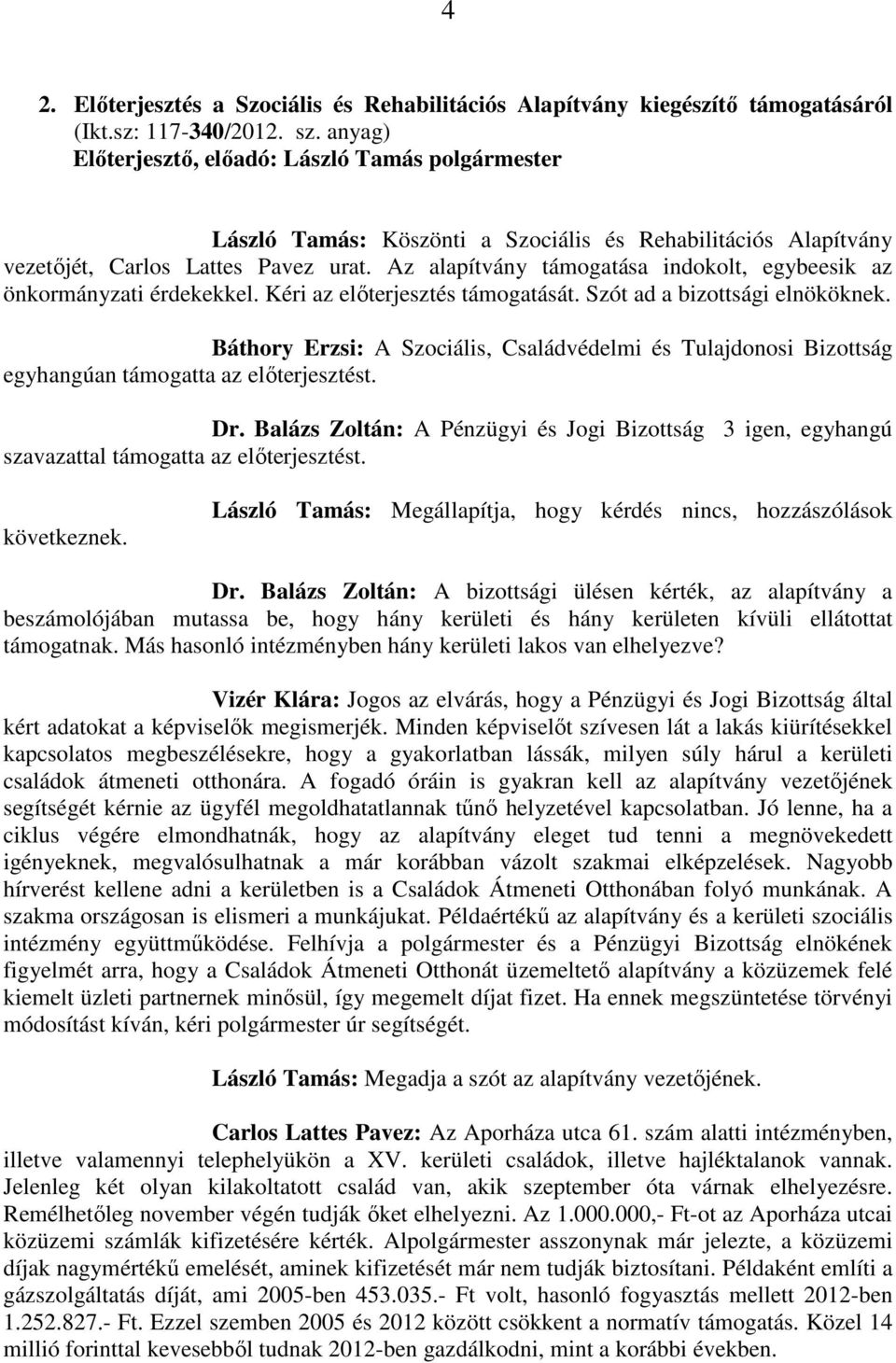 4

2. Előterjesztés a Szociális és Rehabilitációs Alapítvány kiegészítő támogatásáról (Ikt.sz: 117-340/2012. sz. anyag)
Előterjesztő, előadó: László Tamás polgármester

László Tamás: Köszönti a Szociális és Rehabilitációs Alapítvány vezetőjét, Carlos Lattes Pavez urat. Az alapítvány támogatása indokolt, egybeesik az önkormányzati érdekekkel. Kéri az előterjesztés támogatását. Szót ad a bizottsági elnököknek.

Báthory Erzsi: A Szociális, Családvédelmi és Tulajdonosi Bizottság egyhangúan támogatta az előterjesztést.

Dr. Balázs Zoltán: A Pénzügyi és Jogi Bizottság 3 igen, egyhangú szavazattal támogatta az előterjesztést.

László Tamás: Megállapítja, hogy kérdés nincs, hozzászólások következnek.

Dr. Balázs Zoltán: A bizottsági ülésen kérték, az alapítvány a beszámolójában mutassa be, hogy hány kerületi és hány kerületen kívüli ellátottat támogatnak. Más hasonló intézményben hány kerületi lakos van elhelyezve?

Vizér Klára: Jogos az elvárás, hogy a Pénzügyi és Jogi Bizottság által kért adatokat a képviselők megismerjék. Minden képviselőt szívesen lát a lakás kiürítésekkel kapcsolatos megbeszélésekre, hogy a gyakorlatban lássák, milyen súly hárul a kerületi családok átmeneti otthonára. A fogadó óráin is gyakran kell az alapítvány vezetőjének segítségét kérnie az ügyfél megoldhatatlannak tűnő helyzetével kapcsolatban. Jó lenne, ha a ciklus végére elmondhatnák, hogy az alapítvány eleget tud tenni a megnövekedett igényeknek, megvalósulhatnak a már korábban vázolt szakmai elképzelések. Nagyobb hírverést kellene adni a kerületben is a Családok Átmeneti Otthonában folyó munkának. A szakma országosan is elismeri a munkájukat. Példaértékű az alapítvány és a kerületi szociális intézmény együttműködése. Felhívja a polgármester és a Pénzügyi Bizottság elnökének figyelmét arra, hogy a Családok Átmeneti Otthonát üzemeltető alapítvány a közüzemek felé kiemelt üzleti partnernek minősül, így megemelt díjat fizet. Ha ennek megszüntetése törvényi módosítást kíván, kéri polgármester úr segítségét.

László Tamás: Megadja a szót az alapítvány vezetőjének.

Carlos Lattes Pavez: Az Aporháza utca 61. szám alatti intézményben, illetve valamennyi telephelyükön a XV. kerületi családok, illetve hajléktalanok vannak. Jelenleg két olyan kilakoltatott család van, akik szeptember óta várnak elhelyezésre. Remélhetőleg november végén tudják őket elhelyezni. Az 1.000.000,- Ft-ot az Aporháza utcai közüzemi számlák kifizetésére kérték. Alpolgármester asszonynak már jelezte, a közüzemi díjak nagymértékű emelését, aminek kifizetését már nem tudják biztosítani. Példaként említi a gázszolgáltatás díját, ami 2005-ben 453.035.- Ft volt, hasonló fogyasztás mellett 2012-ben 1.252.827.- Ft. Ezzel szemben 2005 és 2012 között csökkent a normatív támogatás. Közel 14 millió forinttal kevesebből tudnak 2012-ben gazdálkodni, mint a korábbi években.